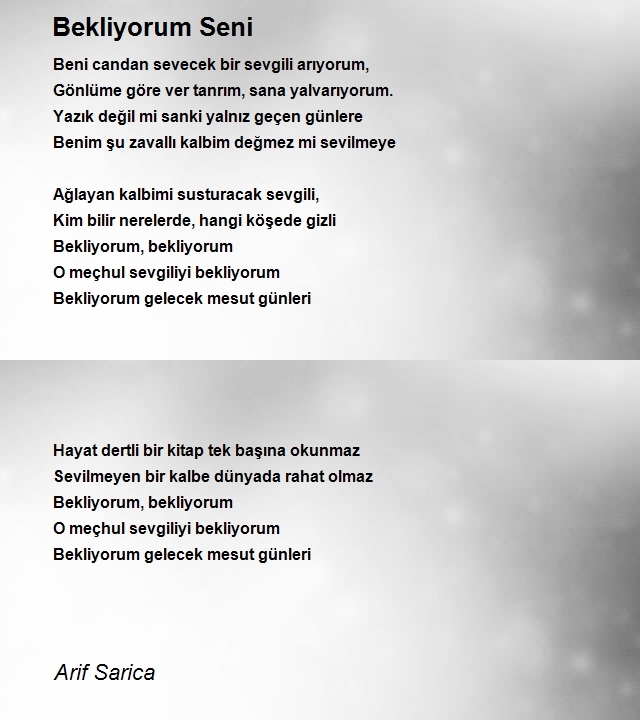 Bekliyorum Seni

Beni candan sevecek bir sevgili arıyorum,
Gönlüme göre ver tanrım, sana yalvarıyorum.
Yazık değil mi sanki yalnız geçen günlere
Benim şu zavallı kalbim değmez mi sevilmeye

Ağlayan kalbimi susturacak sevgili,
Kim bilir nerelerde, hangi köşede gizli
Bekliyorum, bekliyorum
O meçhul sevgiliyi bekliyorum
Bekliyorum gelecek mesut günleri

Hayat dertli bir kitap tek başına okunmaz
Sevilmeyen bir kalbe dünyada rahat olmaz
Bekliyorum, bekliyorum
O meçhul sevgiliyi bekliyorum
Bekliyorum gelecek mesut günleri

Arif Sarica